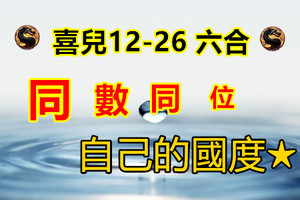 喜兒12-26 六合

同 數 同 位

自己的國度★